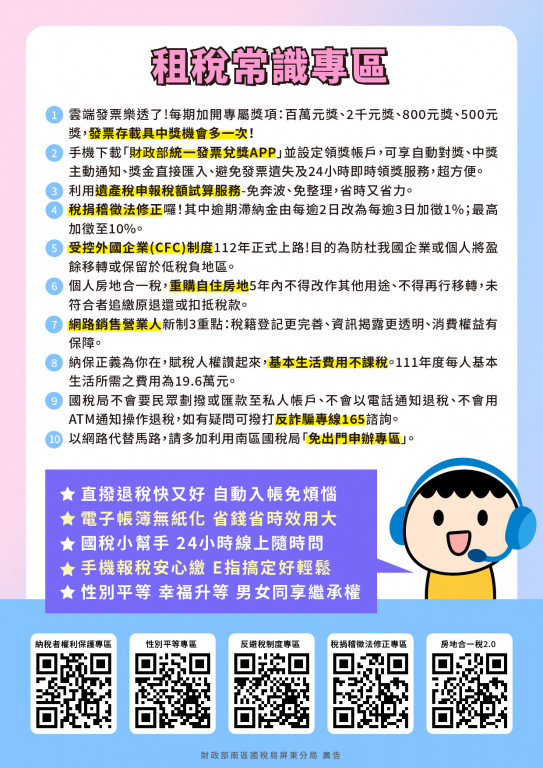 租稅常識專區

1 雲端發票樂透了!每期加開專屬獎項:百萬元獎、2千元獎、800元獎、500元獎,發票存載具中獎機會多一次!

2 手機下載「財政部統一發票兌獎APP」並設定領獎帳戶,可享自動對獎、中獎主動通知、獎金直接匯入、避免發票遺失及24小時即時領獎服務,超方便。

3 利用遺產稅申報稅額試算服務-免奔波、免整理,省時又省力。

4 稅捐稽徵法修正囉!其中逾期滯納金由每逾2日改為每逾3日加徵1%;最高加徵至10%。

5 受控外國企業(CFC)制度112年正式上路!目的為防杜我國企業或個人將盈餘移轉或保留於低稅負地區。

6 個人房地合一稅,重購自住房地5年內不得改作其他用途、不得再行移轉,未符合者追繳原退還或扣抵稅款。

7 網路銷售營業人新制3重點:稅籍登記更完善、資訊揭露更透明、消費權益有保障。

8 納保正義為你在,賦稅人權讚起來,基本生活費用不課稅。111年度每人基本生活所需之費用為19.6萬元。

9 國稅局不會要民眾劃撥或匯款至私人帳戶、不會以電話通知退稅、不會用ATM通知操作退稅,如有疑問可撥打反詐騙專線165諮詢。

10 以網路代替馬路,請多加利用南區國稅局「免出門申辦專區」。

★ 直撥退稅快又好 自動入帳免煩惱
★ 電子帳簿無紙化 省錢省時效用大
★ 國稅小幫手 24小時線上隨時問
★ 手機報稅安心繳 E指搞定好輕鬆
★ 性別平等 幸福升等 男女同享繼承權

納稅者權利保護專區

性別平等專區

反避稅制度專區

稅捐稽徵法修正專區

房地合一稅2.0

財政部南區國稅局屏東分局 廣告